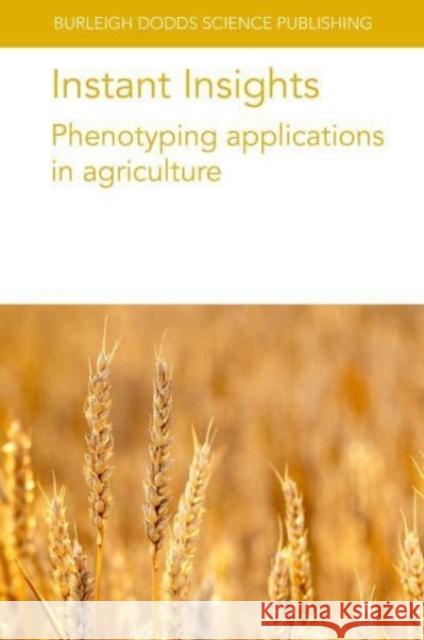 BURLEIGH DODDS SCIENCE PUBLISHING

Instant Insights

Phenotyping applications in agriculture

Kraina Książek